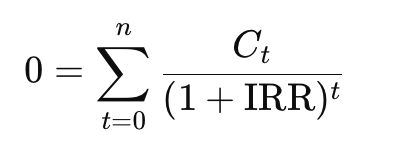 $0 = \sum_{t=0}^{n} \frac{C_t}{(1 + \mathrm{IRR})^t}$